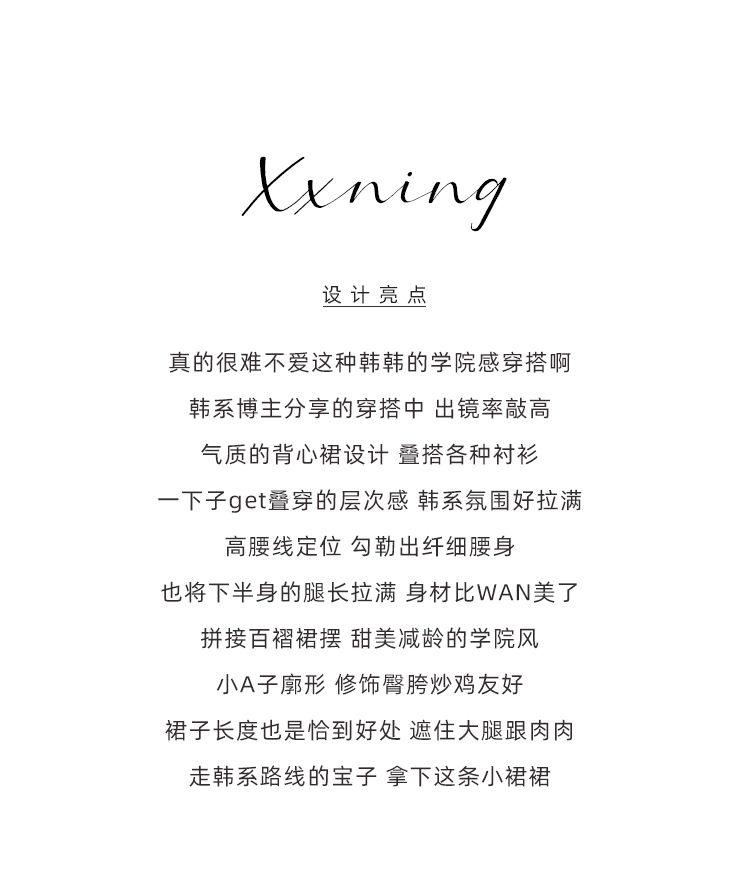 Xxning

设计亮点

真的很难不爱这种韩韩的学院感穿搭啊

韩系博主分享的穿搭中 出镜率敲高

气质的背心裙设计 叠搭各种衬衫

一下子get叠穿的层次感 韩系氛围好拉满

高腰线定位 勾勒出纤细腰身

也将下半身的腿长拉满 身材比WAN美了

拼接百褶裙摆 甜美减龄的学院风

小A子廓形 修饰臀胯炒鸡友好

裙子长度也是恰到好处 遮住大腿跟肉肉

走韩系路线的宝子 拿下这条小裙裙